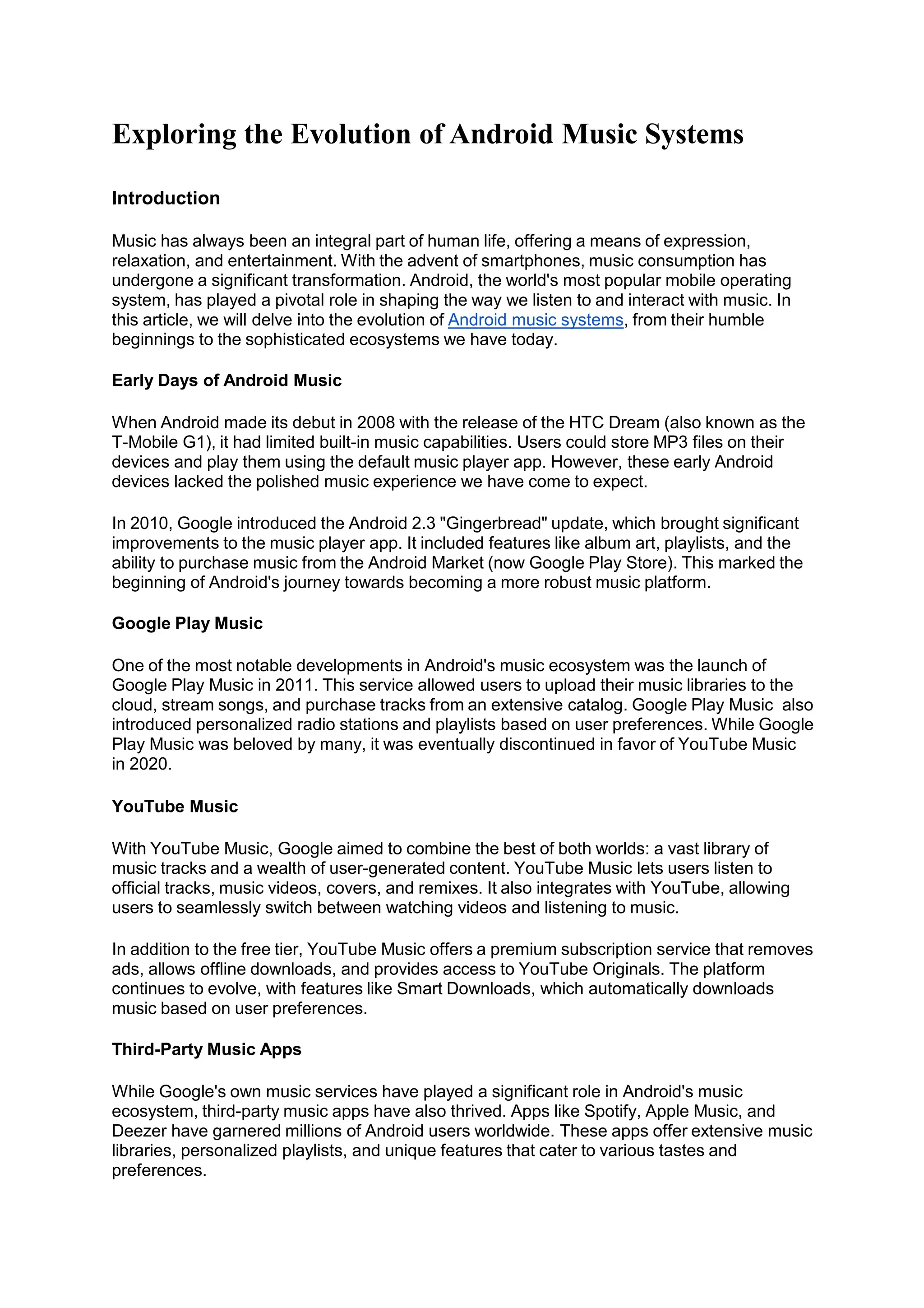 Exploring the Evolution of Android Music Systems

Introduction

Music has always been an integral part of human life, offering a means of expression, relaxation, and entertainment. With the advent of smartphones, music consumption has undergone a significant transformation. Android, the world's most popular mobile operating system, has played a pivotal role in shaping the way we listen to and interact with music. In this article, we will delve into the evolution of Android music systems, from their humble beginnings to the sophisticated ecosystems we have today.

Early Days of Android Music

When Android made its debut in 2008 with the release of the HTC Dream (also known as the T-Mobile G1), it had limited built-in music capabilities. Users could store MP3 files on their devices and play them using the default music player app. However, these early Android devices lacked the polished music experience we have come to expect.

In 2010, Google introduced the Android 2.3 "Gingerbread" update, which brought significant improvements to the music player app. It included features like album art, playlists, and the ability to purchase music from the Android Market (now Google Play Store). This marked the beginning of Android's journey towards becoming a more robust music platform.

Google Play Music

One of the most notable developments in Android's music ecosystem was the launch of Google Play Music in 2011. This service allowed users to upload their music libraries to the cloud, stream songs, and purchase tracks from an extensive catalog. Google Play Music also introduced personalized radio stations and playlists based on user preferences. While Google Play Music was beloved by many, it was eventually discontinued in favor of YouTube Music in 2020.

YouTube Music

With YouTube Music, Google aimed to combine the best of both worlds: a vast library of music tracks and a wealth of user-generated content. YouTube Music lets users listen to official tracks, music videos, covers, and remixes. It also integrates with YouTube, allowing users to seamlessly switch between watching videos and listening to music.

In addition to the free tier, YouTube Music offers a premium subscription service that removes ads, allows offline downloads, and provides access to YouTube Originals. The platform continues to evolve, with features like Smart Downloads, which automatically downloads music based on user preferences.

Third-Party Music Apps

While Google's own music services have played a significant role in Android's music ecosystem, third-party music apps have also thrived. Apps like Spotify, Apple Music, and Deezer have garnered millions of Android users worldwide. These apps offer extensive music libraries, personalized playlists, and unique features that cater to various tastes and preferences.